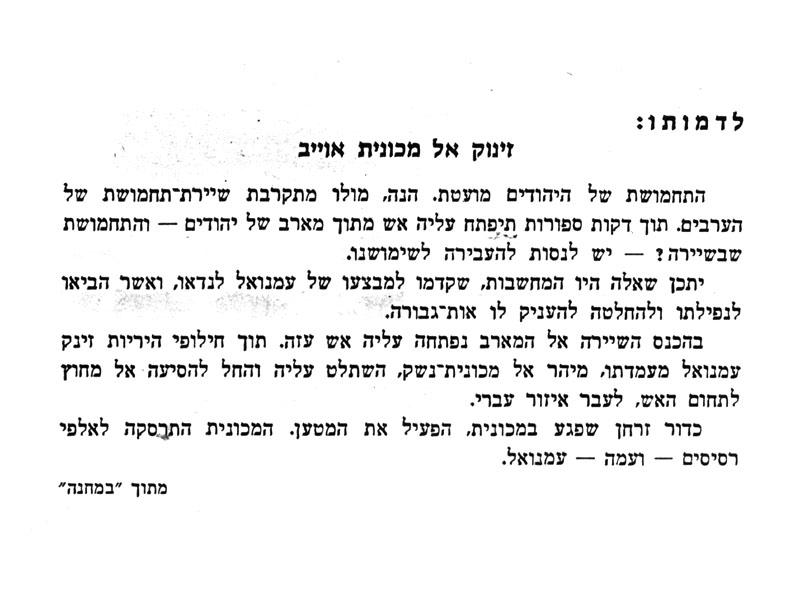 לדמותו:

זינוק אל מכונית אוייב

התחמושת של היהודים מועטת. הנה, מולו מתקרבת שיירת־תחמושת של הערבים. תוך דקות ספורות תיפתח עליה אש מתוך מארב של יהודים — והתחמושת שבשיירה? — יש לנסות להעבירה לשימושנו.

יתכן שאלה היו המחשבות, שקדמו למבצעו של עמנואל לנדאו, ואשר הביאו לנפילתו ולהחלטה להעניק לו אות־גבורה.

בהכנס השיירה אל המארב נפתחה עליה אש עזה. תוך חילופי היריות זינק עמנואל מעמדתו, מיהר אל מכונית־נשק, השתלט עליה והחל להסיעה אל מחוץ לתחום האש, לעבר איזור עברי.

כדור זרחן שפגע במכונית, הפעיל את המטען. המכונית התרסקה לאלפי רסיסים — ועמה — עמנואל.

מתוך "במחנה"